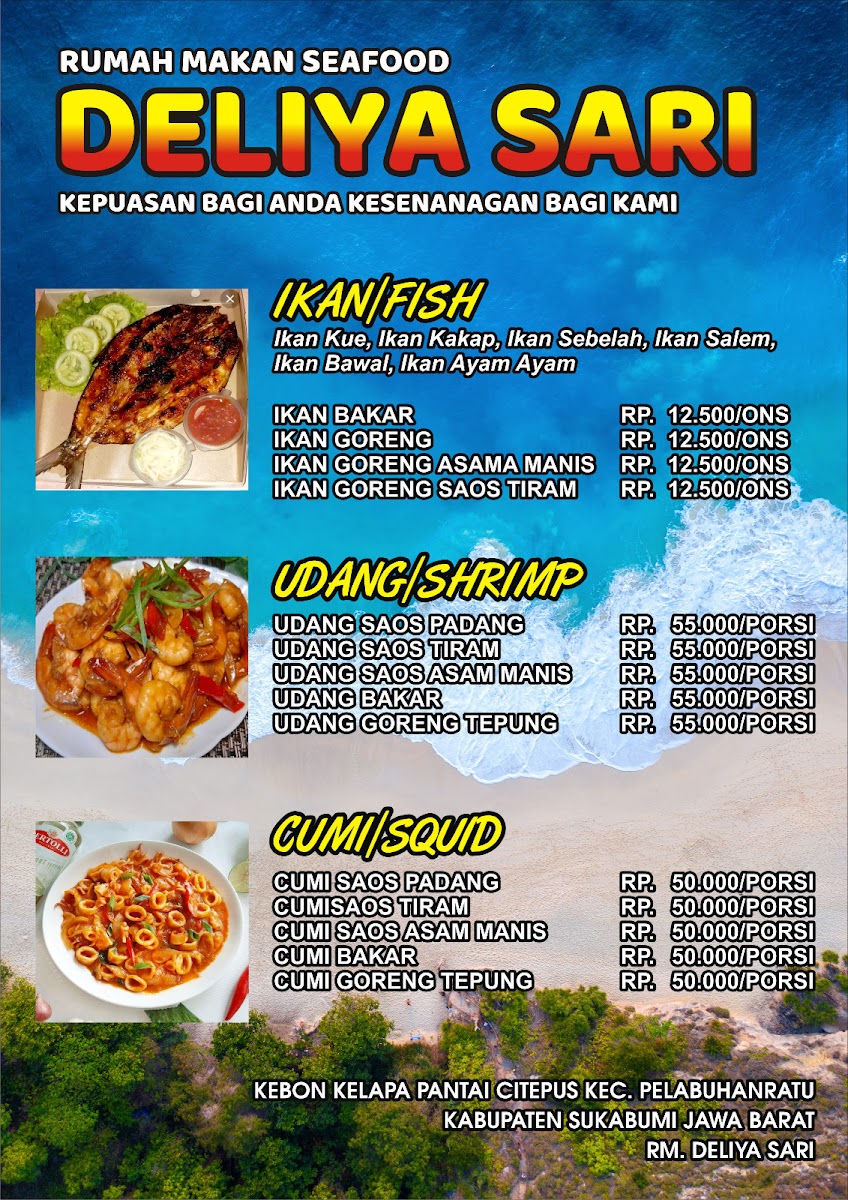 RUMAH MAKAN SEAFOOD

DELIYA SARI

KEPUASAN BAGI ANDA KESENANAGAN BAGI KAMI

IKAN/FISH

Ikan Kue, Ikan Kakap, Ikan Sebelah, Ikan Salem, Ikan Bawal, Ikan Ayam Ayam

IKAN BAKAR RP. 12.500/ONS
IKAN GORENG RP. 12.500/ONS
IKAN GORENG ASAMA MANIS RP. 12.500/ONS
IKAN GORENG SAOS TIRAM RP. 12.500/ONS

UDANG/SHRIMP

UDANG SAOS PADANG RP. 55.000/PORSI
UDANG SAOS TIRAM RP. 55.000/PORSI
UDANG SAOS ASAM MANIS RP. 55.000/PORSI
UDANG BAKAR RP. 55.000/PORSI
UDANG GORENG TEPUNG RP. 55.000/PORSI

CUMI/SQUID

CUMI SAOS PADANG RP. 50.000/PORSI
CUMISAOS TIRAM RP. 50.000/PORSI
CUMI SAOS ASAM MANIS RP. 50.000/PORSI
CUMI BAKAR RP. 50.000/PORSI
CUMI GORENG TEPUNG RP. 50.000/PORSI

KEBON KELAPA PANTAI CITEPUS KEC. PELABUHANRATU
KABUPATEN SUKABUMI JAWA BARAT
RM. DELIYA SARI